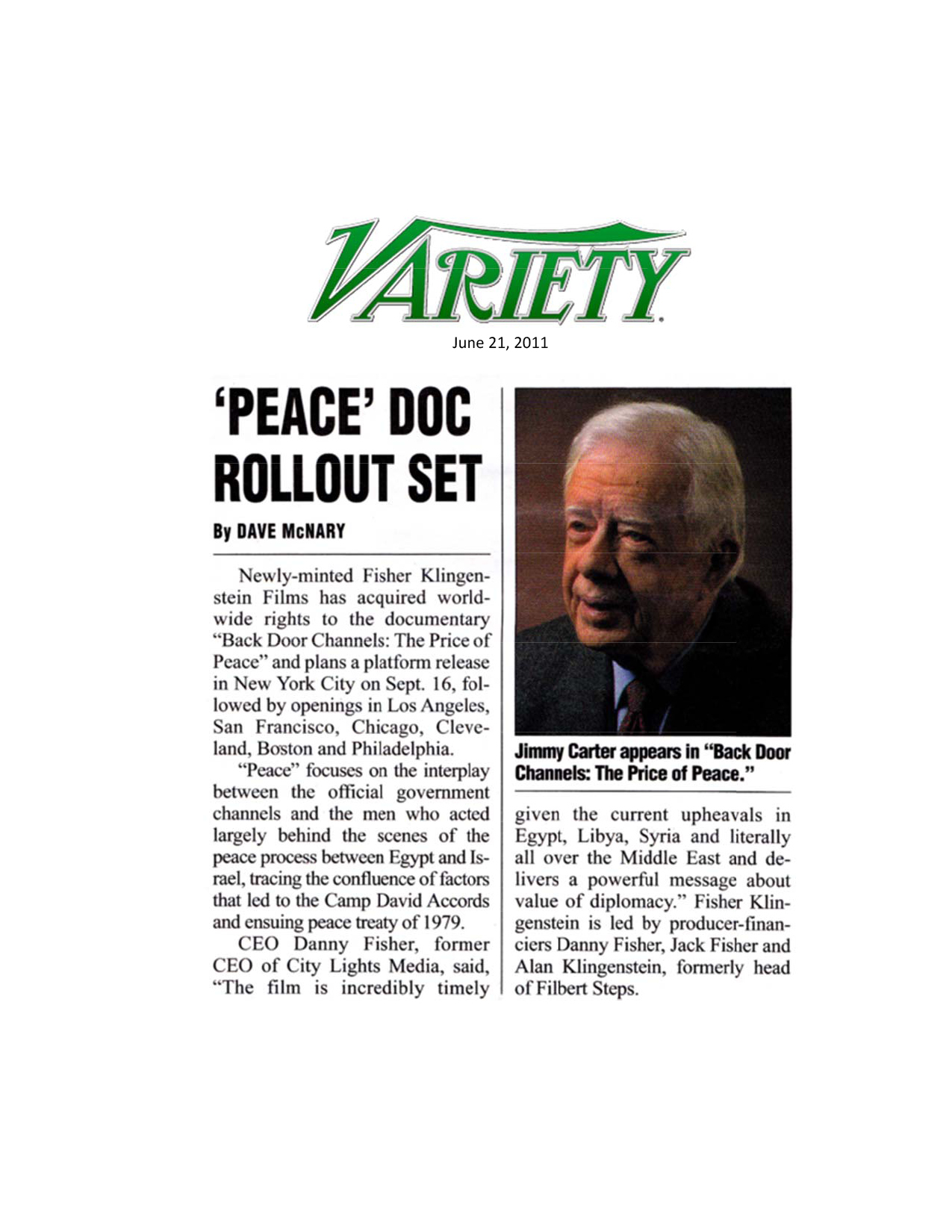 VARIETY

June 21, 2011

'PEACE' DOC ROLLOUT SET

By DAVE McNARY

Newly-minted Fisher Klingenstein Films has acquired worldwide rights to the documentary "Back Door Channels: The Price of Peace" and plans a platform release in New York City on Sept. 16, followed by openings in Los Angeles, San Francisco, Chicago, Cleveland, Boston and Philadelphia.

"Peace" focuses on the interplay between the official government channels and the men who acted largely behind the scenes of the peace process between Egypt and Israel, tracing the confluence of factors that led to the Camp David Accords and ensuing peace treaty of 1979.

CEO Danny Fisher, former CEO of City Lights Media, said, "The film is incredibly timely given the current upheavals in Egypt, Libya, Syria and literally all over the Middle East and delivers a powerful message about value of diplomacy." Fisher Klingenstein is led by producer-financiers Danny Fisher, Jack Fisher and Alan Klingenstein, formerly head of Filbert Steps.

Jimmy Carter appears in "Back Door Channels: The Price of Peace."